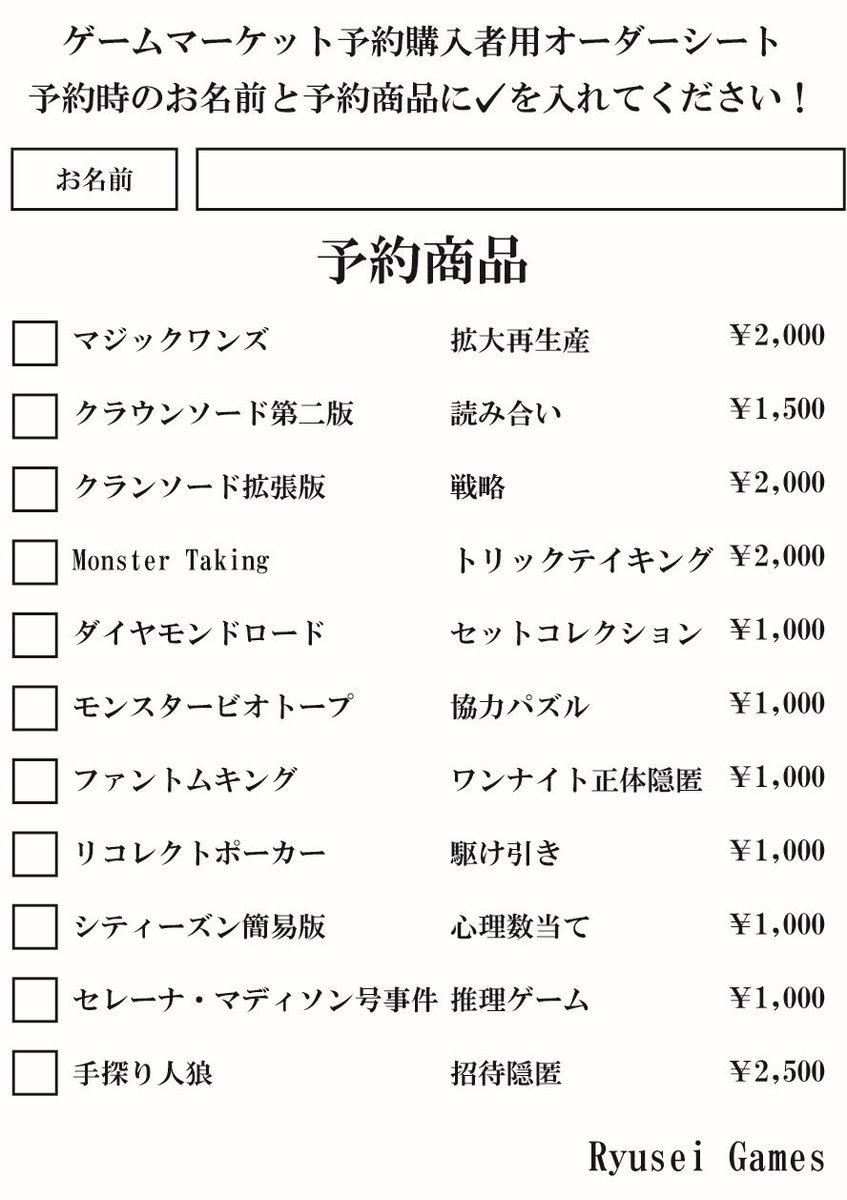 ゲームマーケット予約購入者用オーダーシート
予約時のお名前と予約商品に✓を入れてください！

お名前

予約商品

☐ マジックワンズ 拡大再生産 ¥2,000
☐ クラウンソード第二版 読み合い ¥1,500
☐ クランソード拡張版 戦略 ¥2,000
☐ Monster Taking トリックテイキング ¥2,000
☐ ダイヤモンドロード セットコレクション ¥1,000
☐ モンスタービオトープ 協力パズル ¥1,000
☐ ファントムキング ワンナイト正体隠匿 ¥1,000
☐ リコレクトポーカー 駆け引き ¥1,000
☐ シティーズン簡易版 心理数当て ¥1,000
☐ セレーナ・マディソン号事件 推理ゲーム ¥1,000
☐ 手探り人狼 招待隠匿 ¥2,500

Ryusei Games